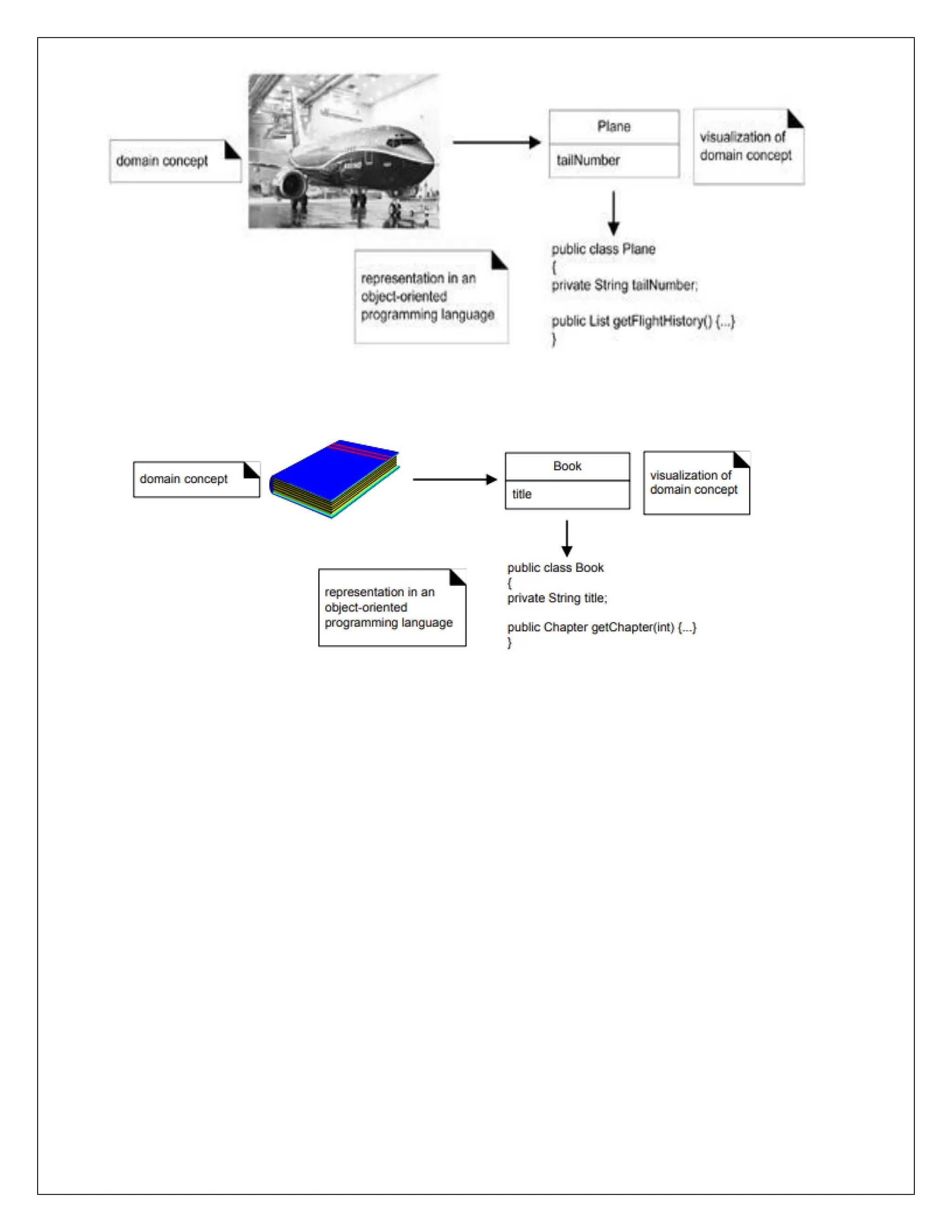 domain concept

Plane

tailNumber

visualization of domain concept

representation in an object-oriented programming language

public class Plane
{
private String tailNumber;

public List getFlightHistory() {...}
}

domain concept

Book

title

visualization of domain concept

representation in an object-oriented programming language

public class Book
{
private String title;

public Chapter getChapter(int) {...}
}